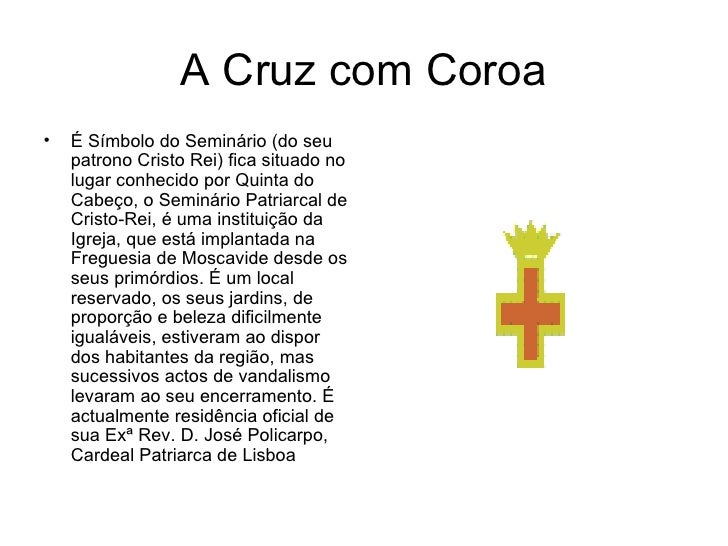 A Cruz com Coroa

• É Símbolo do Seminário (do seu patrono Cristo Rei) fica situado no lugar conhecido por Quinta do Cabeço, o Seminário Patriarcal de Cristo-Rei, é uma instituição da Igreja, que está implantada na Freguesia de Moscavide desde os seus primórdios. É um local reservado, os seus jardins, de proporção e beleza dificilmente igualáveis, estiveram ao dispor dos habitantes da região, mas sucessivos actos de vandalismo levaram ao seu encerramento. É actualmente residência oficial de sua Exª Rev. D. José Policarpo, Cardeal Patriarca de Lisboa